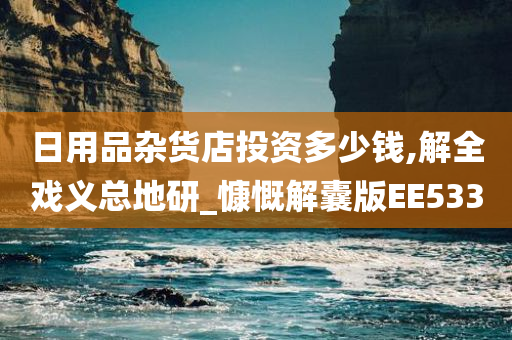 日用品杂货店投资多少钱,解全戏义总地研_慷慨解囊版EE533